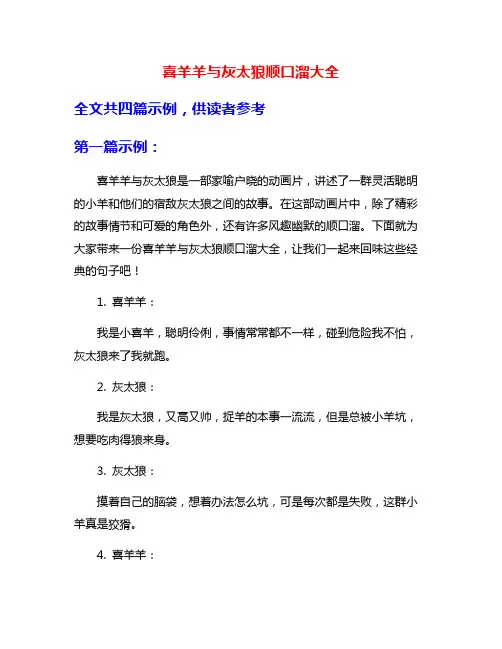 喜羊羊与灰太狼顺口溜大全

全文共四篇示例，供读者参考

第一篇示例：

喜羊羊与灰太狼是一部家喻户晓的动画片，讲述了一群灵活聪明的小羊和他们的宿敌灰太狼之间的故事。在这部动画片中，除了精彩的故事情节和可爱的角色外，还有许多风趣幽默的顺口溜。下面就为大家带来一份喜羊羊与灰太狼顺口溜大全，让我们一起来回味这些经典的句子吧！

1. 喜羊羊：

我是小喜羊，聪明伶俐，事情常常都不一样，碰到危险我不怕，灰太狼来了我就跑。

2. 灰太狼：

我是灰太狼，又高又帅，捉羊的本事一流流，但是总被小羊坑，想要吃肉得狼来身。

3. 灰太狼：

摸着自己的脑袋，想着办法怎么坑，可是每次都是失败，这群小羊真是狡猾。

4. 喜羊羊：